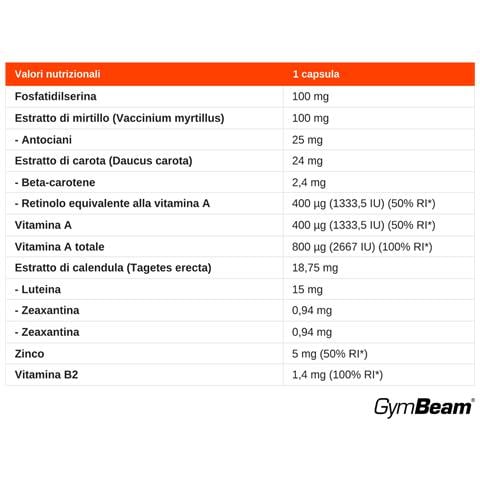 | Valori nutrizionali | 1 capsula |
|---|---|
| Fosfatidilserina | 100 mg |
| Estratto di mirtillo (Vaccinium myrtillus) | 100 mg |
| - Antociani | 25 mg |
| Estratto di carota (Daucus carota) | 24 mg |
| - Beta-carotene | 2,4 mg |
| - Retinolo equivalente alla vitamina A | 400 µg (1333,5 IU) (50% RI*) |
| Vitamina A | 400 µg (1333,5 IU) (50% RI*) |
| Vitamina A totale | 800 µg (2667 IU) (100% RI*) |
| Estratto di calendula (Tagetes erecta) | 18,75 mg |
| - Luteina | 15 mg |
| - Zeaxantina | 0,94 mg |
| - Zeaxantina | 0,94 mg |
| Zinco | 5 mg (50% RI*) |
| Vitamina B2 | 1,4 mg (100% RI*) |

GymBeam®